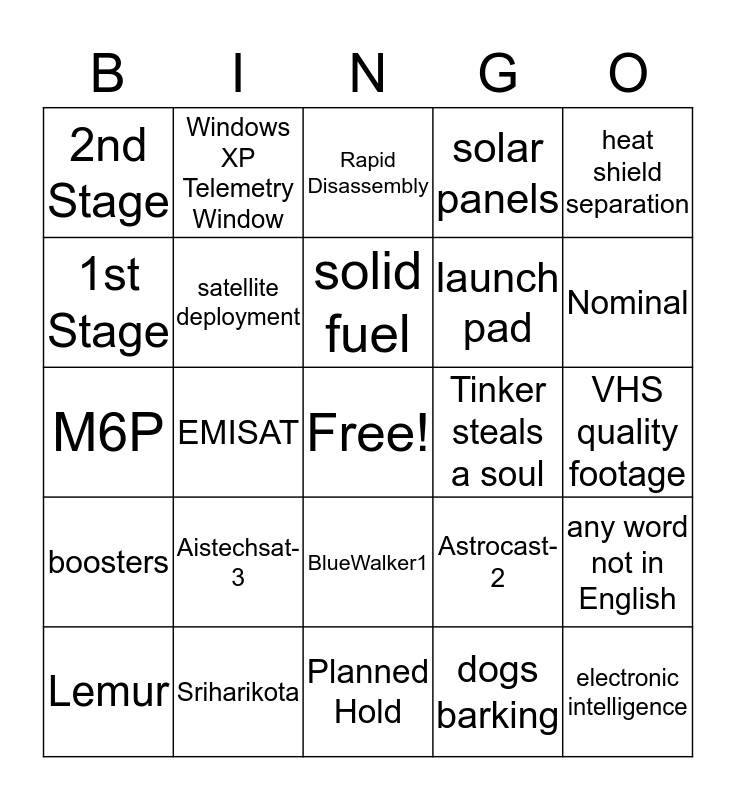 | B | I | N | G | O |
|---|---|---|---|---|
| 2nd Stage | Windows XP Telemetry Window | Rapid Disassembly | solar panels | heat shield separation |
| 1st Stage | satellite deployment | solid fuel | launch pad | Nominal |
| M6P | EMISAT | Free! | Tinker steals a soul | VHS quality footage |
| boosters | Aistechsat-3 | BlueWalker1 | Astrocast-2 | any word not in English |
| Lemur | Sriharikota | Planned Hold | dogs barking | electronic intelligence |